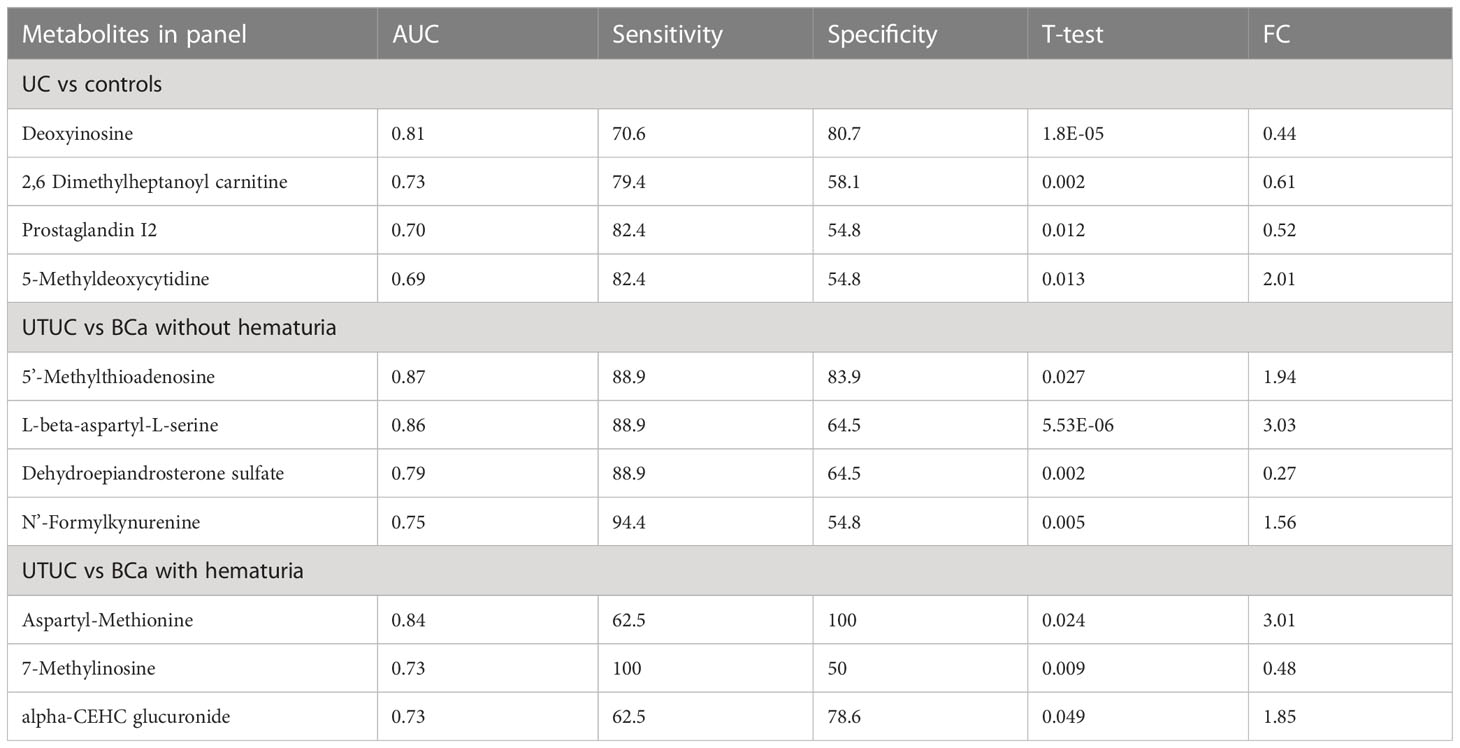 | Metabolites in panel | AUC | Sensitivity | Specificity | T-test | FC |
|---|---|---|---|---|---|
| UC vs controls | | | | | |
| Deoxyinosine | 0.81 | 70.6 | 80.7 | 1.8E-05 | 0.44 |
| 2,6 Dimethylheptanoyl carnitine | 0.73 | 79.4 | 58.1 | 0.002 | 0.61 |
| Prostaglandin I2 | 0.70 | 82.4 | 54.8 | 0.012 | 0.52 |
| 5-Methyldeoxycytidine | 0.69 | 82.4 | 54.8 | 0.013 | 2.01 |
| UTUC vs BCa without hematuria | | | | | |
| 5'-Methylthioadenosine | 0.87 | 88.9 | 83.9 | 0.027 | 1.94 |
| L-beta-aspartyl-L-serine | 0.86 | 88.9 | 64.5 | 5.53E-06 | 3.03 |
| Dehydroepiandrosterone sulfate | 0.79 | 88.9 | 64.5 | 0.002 | 0.27 |
| N'-Formylkynurenine | 0.75 | 94.4 | 54.8 | 0.005 | 1.56 |
| UTUC vs BCa with hematuria | | | | | |
| Aspartyl-Methionine | 0.84 | 62.5 | 100 | 0.024 | 3.01 |
| 7-Methylinosine | 0.73 | 100 | 50 | 0.009 | 0.48 |
| alpha-CEHC glucuronide | 0.73 | 62.5 | 78.6 | 0.049 | 1.85 |